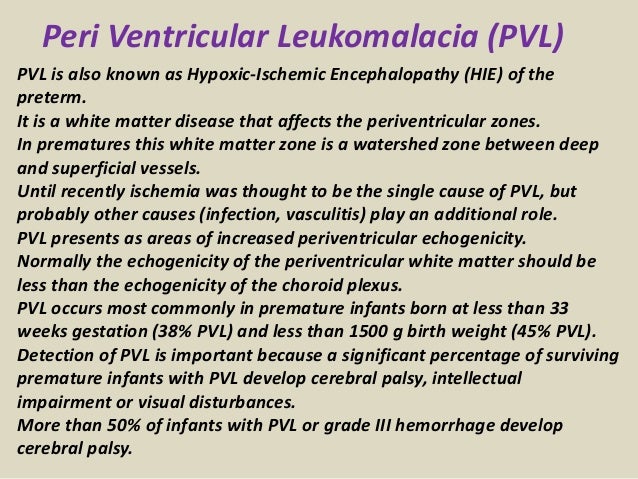 Peri Ventricular Leukomalacia (PVL)

PVL is also known as Hypoxic-Ischemic Encephalopathy (HIE) of the preterm.

It is a white matter disease that affects the periventricular zones.

In prematures this white matter zone is a watershed zone between deep and superficial vessels.

Until recently ischemia was thought to be the single cause of PVL, but probably other causes (infection, vasculitis) play an additional role.

PVL presents as areas of increased periventricular echogenicity.

Normally the echogenicity of the periventricular white matter should be less than the echogenicity of the choroid plexus.

PVL occurs most commonly in premature infants born at less than 33 weeks gestation (38% PVL) and less than 1500 g birth weight (45% PVL).

Detection of PVL is important because a significant percentage of surviving premature infants with PVL develop cerebral palsy, intellectual impairment or visual disturbances.

More than 50% of infants with PVL or grade III hemorrhage develop cerebral palsy.